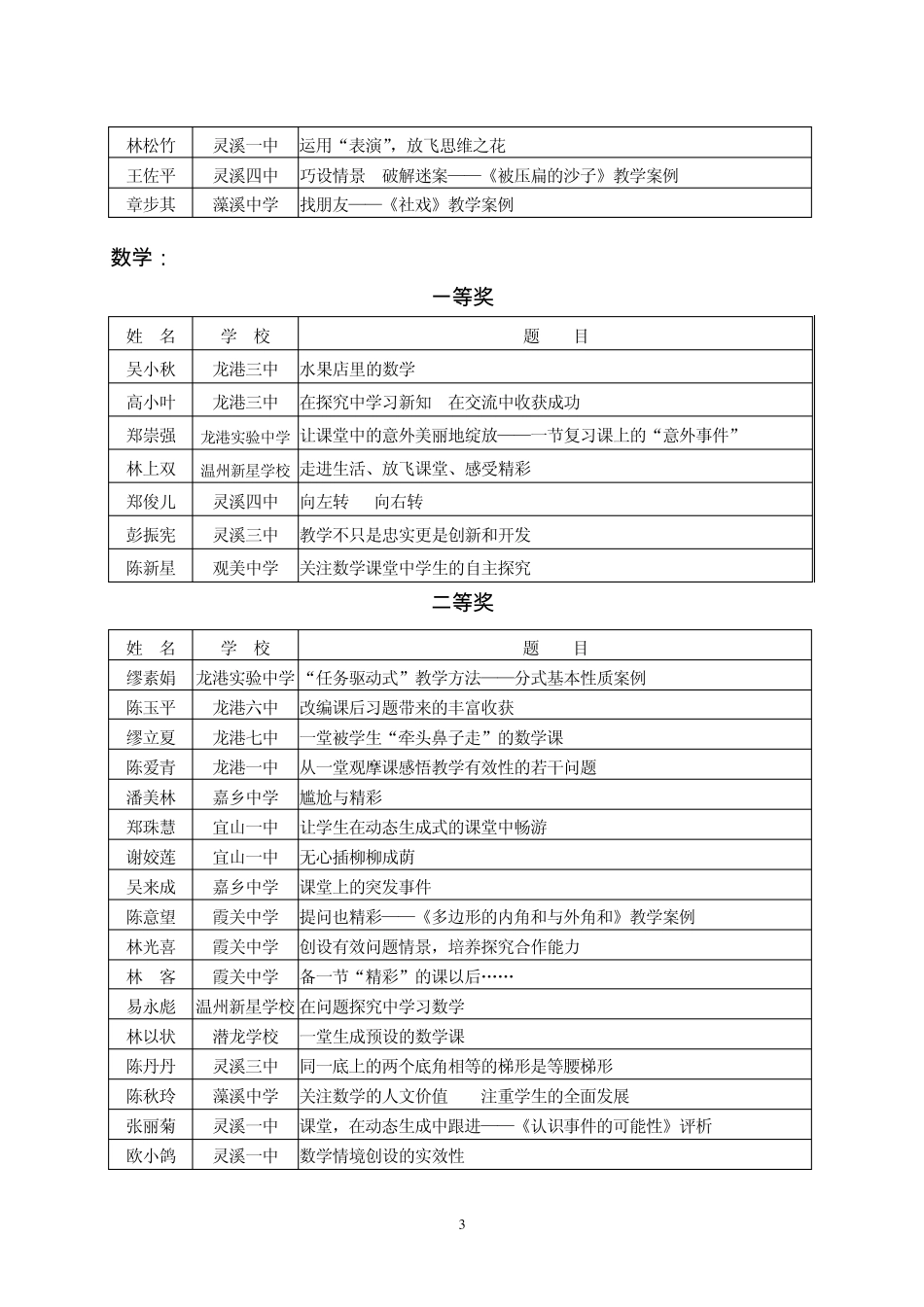 | 林松竹 | 灵溪一中 | 运用“表演”，放飞思维之花 |
|---|---|---|
| 王佐平 | 灵溪四中 | 巧设情景 破解迷案——《被压扁的沙子》教学案例 |
| 章步其 | 藻溪中学 | 找朋友——《社戏》教学案例 |

数学：

一等奖

| 姓 名 | 学 校 | 题 目 |
|---|---|---|
| 吴小秋 | 龙港三中 | 水果店里的数学 |
| 高小叶 | 龙港三中 | 在探究中学习新知 在交流中收获成功 |
| 郑崇强 | 龙港实验中学 | 让课堂中的意外美丽地绽放——一节复习课上的“意外事件” |
| 林上双 | 温州新星学校 | 走进生活、放飞课堂、感受精彩 |
| 郑俊儿 | 灵溪四中 | 向左转 向右转 |
| 彭振宪 | 灵溪三中 | 教学不只是忠实更是创新和开发 |
| 陈新星 | 观美中学 | 关注数学课堂中学生的自主探究 |

二等奖

| 姓 名 | 学 校 | 题 目 |
|---|---|---|
| 缪素娟 | 龙港实验中学 | “任务驱动式”教学方法——分式基本性质案例 |
| 陈玉平 | 龙港六中 | 改编课后习题带来的丰富收获 |
| 缪立夏 | 龙港七中 | 一堂被学生“牵头鼻子走”的数学课 |
| 陈爱青 | 龙港一中 | 从一堂观摩课感悟教学有效性的若干问题 |
| 潘美林 | 嘉乡中学 | 尴尬与精彩 |
| 郑珠慧 | 宜山一中 | 让学生在动态生成式的课堂中畅游 |
| 谢姣莲 | 宜山一中 | 无心插柳柳成荫 |
| 吴来成 | 嘉乡中学 | 课堂上的突发事件 |
| 陈意望 | 霞关中学 | 提问也精彩——《多边形的内角和与外角和》教学案例 |
| 林光喜 | 霞关中学 | 创设有效问题情景，培养探究合作能力 |
| 林 客 | 霞关中学 | 备一节“精彩”的课以后…… |
| 易永彪 | 温州新星学校 | 在问题探究中学习数学 |
| 林以状 | 潜龙学校 | 一堂生成预设的数学课 |
| 陈丹丹 | 灵溪三中 | 同一底上的两个底角相等的梯形是等腰梯形 |
| 陈秋玲 | 藻溪中学 | 关注数学的人文价值 注重学生的全面发展 |
| 张丽菊 | 灵溪一中 | 课堂，在动态生成中跟进——《认识事件的可能性》评析 |
| 欧小鸽 | 灵溪一中 | 数学情境创设的实效性 |

3